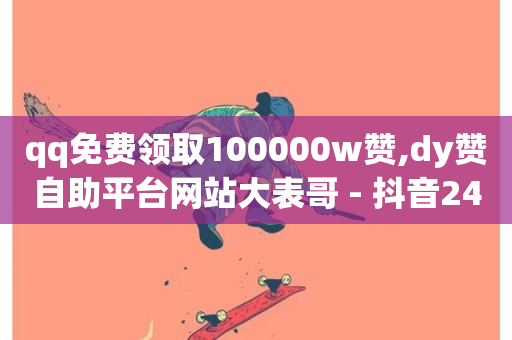 qq免费领取100000w赞,dy赞自助平台网站大表哥 - 抖音24